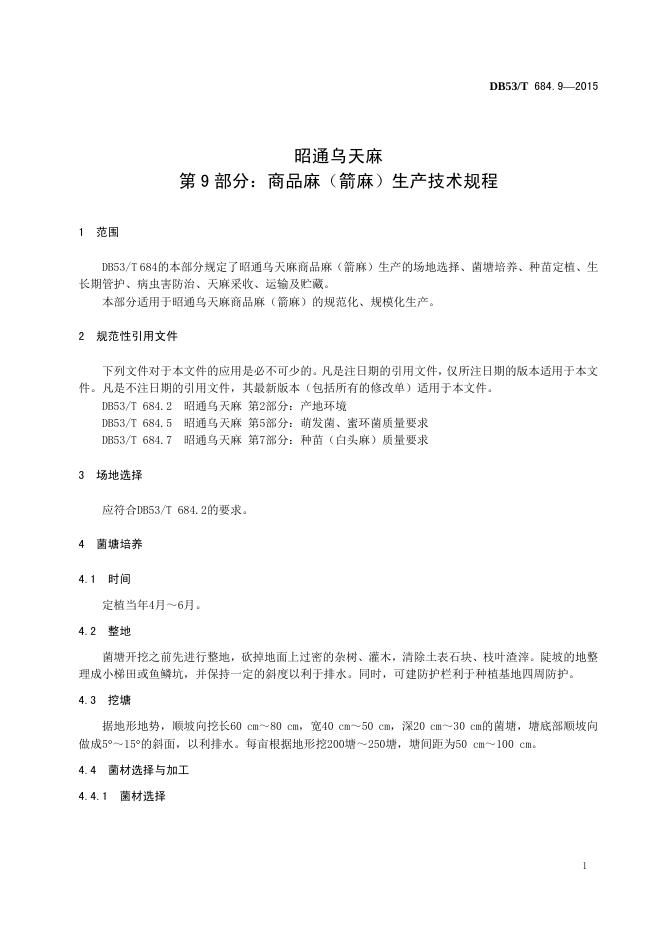 DB53/T 684.9—2015

昭通乌天麻
第 9 部分：商品麻（箭麻）生产技术规程

1 范围

DB53/T 684的本部分规定了昭通乌天麻商品麻（箭麻）生产的场地选择、菌塘培养、种苗定植、生长期管护、病虫害防治、天麻采收、运输及贮藏。
本部分适用于昭通乌天麻商品麻（箭麻）的规范化、规模化生产。

2 规范性引用文件

下列文件对于本文件的应用是必不可少的。凡是注日期的引用文件，仅所注日期的版本适用于本文件。凡是不注日期的引用文件，其最新版本（包括所有的修改单）适用于本文件。
DB53/T 684.2 昭通乌天麻 第2部分：产地环境
DB53/T 684.5 昭通乌天麻 第5部分：萌发菌、蜜环菌质量要求
DB53/T 684.7 昭通乌天麻 第7部分：种苗（白头麻）质量要求

3 场地选择

应符合DB53/T 684.2的要求。

4 菌塘培养

4.1 时间

定植当年4月～6月。

4.2 整地

菌塘开挖之前先进行整地，砍掉地面上过密的杂树、灌木，清除土表石块、枝叶渣滓。陡坡的地整理成小梯田或鱼鳞坑，并保持一定的斜度以利于排水。同时，可建防护栏利于种植基地四周防护。

4.3 挖塘

据地形地势，顺坡向挖长60 cm～80 cm，宽40 cm～50 cm，深20 cm～30 cm的菌塘，塘底部顺坡向做成5°～15°的斜面，以利排水。每亩根据地形挖200塘～250塘，塘间距为50 cm～100 cm。

4.4 菌材选择与加工

4.4.1 菌材选择

1